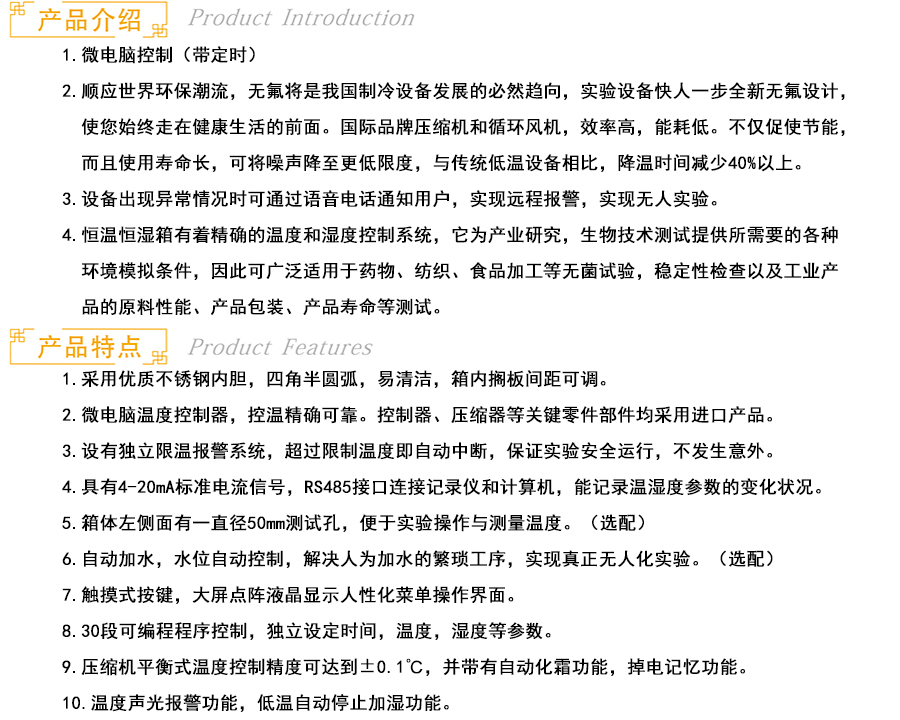 产品介绍 Product Introduction

1. 微电脑控制（带定时）

2. 顺应世界环保潮流，无氟将是我国制冷设备发展的必然趋向，实验设备快人一步全新无氟设计，使您始终走在健康生活的前面。国际品牌压缩机和循环风机，效率高，能耗低。不仅促使节能，而且使用寿命长，可将噪声降至更低限度，与传统低温设备相比，降温时间减少40%以上。

3. 设备出现异常情况时可通过语音电话通知用户，实现远程报警，实现无人实验。

4. 恒温恒湿箱有着精确的温度和湿度控制系统，它为产业研究，生物技术测试提供所需要的各种环境模拟条件，因此可广泛适用于药物、纺织、食品加工等无菌试验，稳定性检查以及工业产品的原料性能、产品包装、产品寿命等测试。

产品特点 Product Features

1. 采用优质不锈钢内胆，四角半圆弧，易清洁，箱内搁板间距可调。

2. 微电脑温度控制器，控温精确可靠。控制器、压缩器等关键零件部件均采用进口产品。

3. 设有独立限温报警系统，超过限制温度即自动中断，保证实验安全运行，不发生意外。

4. 具有4-20mA标准电流信号，RS485接口连接记录仪和计算机，能记录温湿度参数的变化状况。

5. 箱体左侧面有一直径50mm测试孔，便于实验操作与测量温度。（选配）

6. 自动加水，水位自动控制，解决人为加水的繁琐工序，实现真正无人化实验。（选配）

7. 触摸式按键，大屏点阵液晶显示人性化菜单操作界面。

8. 30段可编程程序控制，独立设定时间，温度，湿度等参数。

9. 压缩机平衡式温度控制精度可达到±0.1℃，并带有自动化霜功能，掉电记忆功能。

10. 温度声光报警功能，低温自动停止加湿功能。